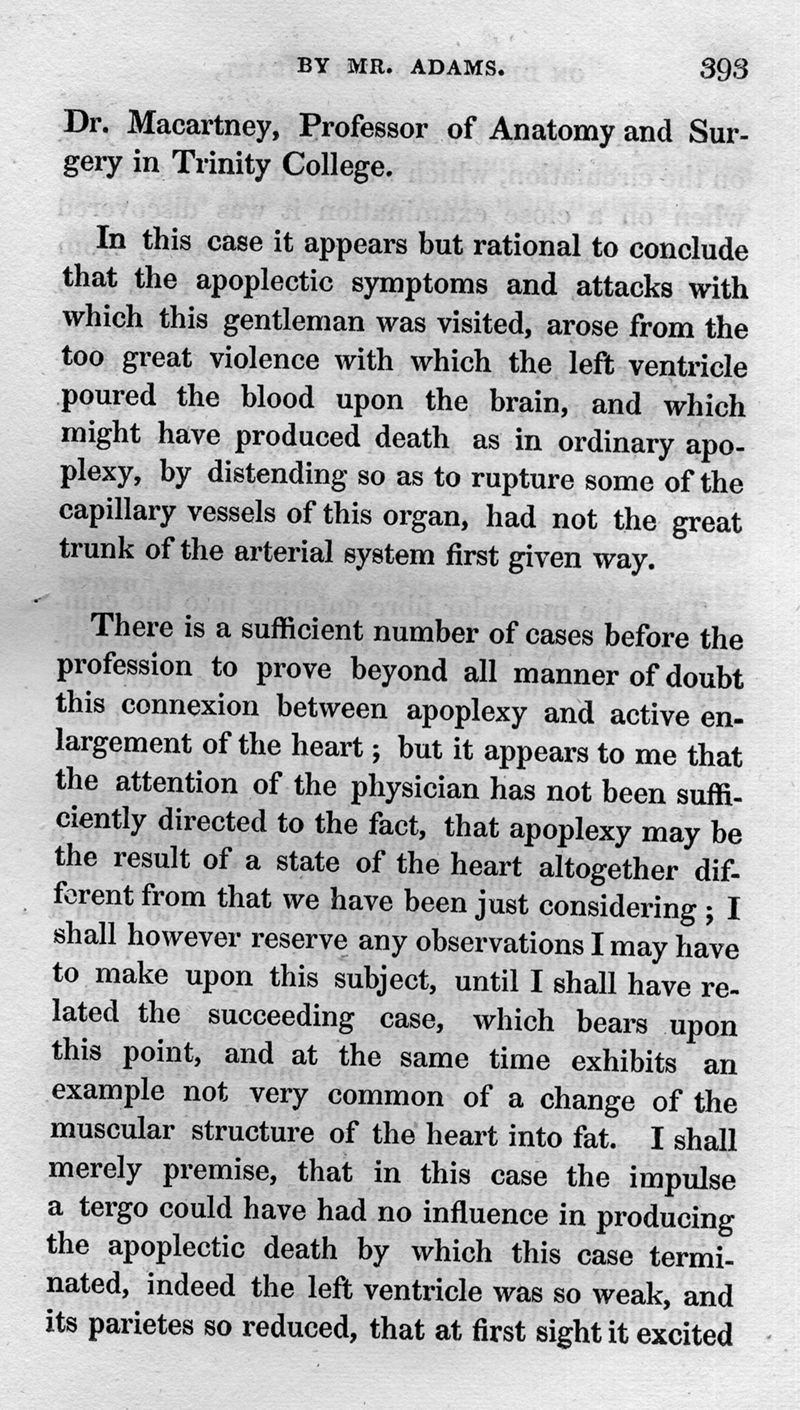 BY MR. ADAMS. 393

Dr. Macartney, Professor of Anatomy and Surgery in Trinity College.

In this case it appears but rational to conclude that the apoplectic symptoms and attacks with which this gentleman was visited, arose from the too great violence with which the left ventricle poured the blood upon the brain, and which might have produced death as in ordinary apoplexy, by distending so as to rupture some of the capillary vessels of this organ, had not the great trunk of the arterial system first given way.

There is a sufficient number of cases before the profession to prove beyond all manner of doubt this connexion between apoplexy and active enlargement of the heart; but it appears to me that the attention of the physician has not been sufficiently directed to the fact, that apoplexy may be the result of a state of the heart altogether different from that we have been just considering; I shall however reserve any observations I may have to make upon this subject, until I shall have related the succeeding case, which bears upon this point, and at the same time exhibits an example not very common of a change of the muscular structure of the heart into fat. I shall merely premise, that in this case the impulse a tergo could have had no influence in producing the apoplectic death by which this case terminated, indeed the left ventricle was so weak, and its parietes so reduced, that at first sight it excited